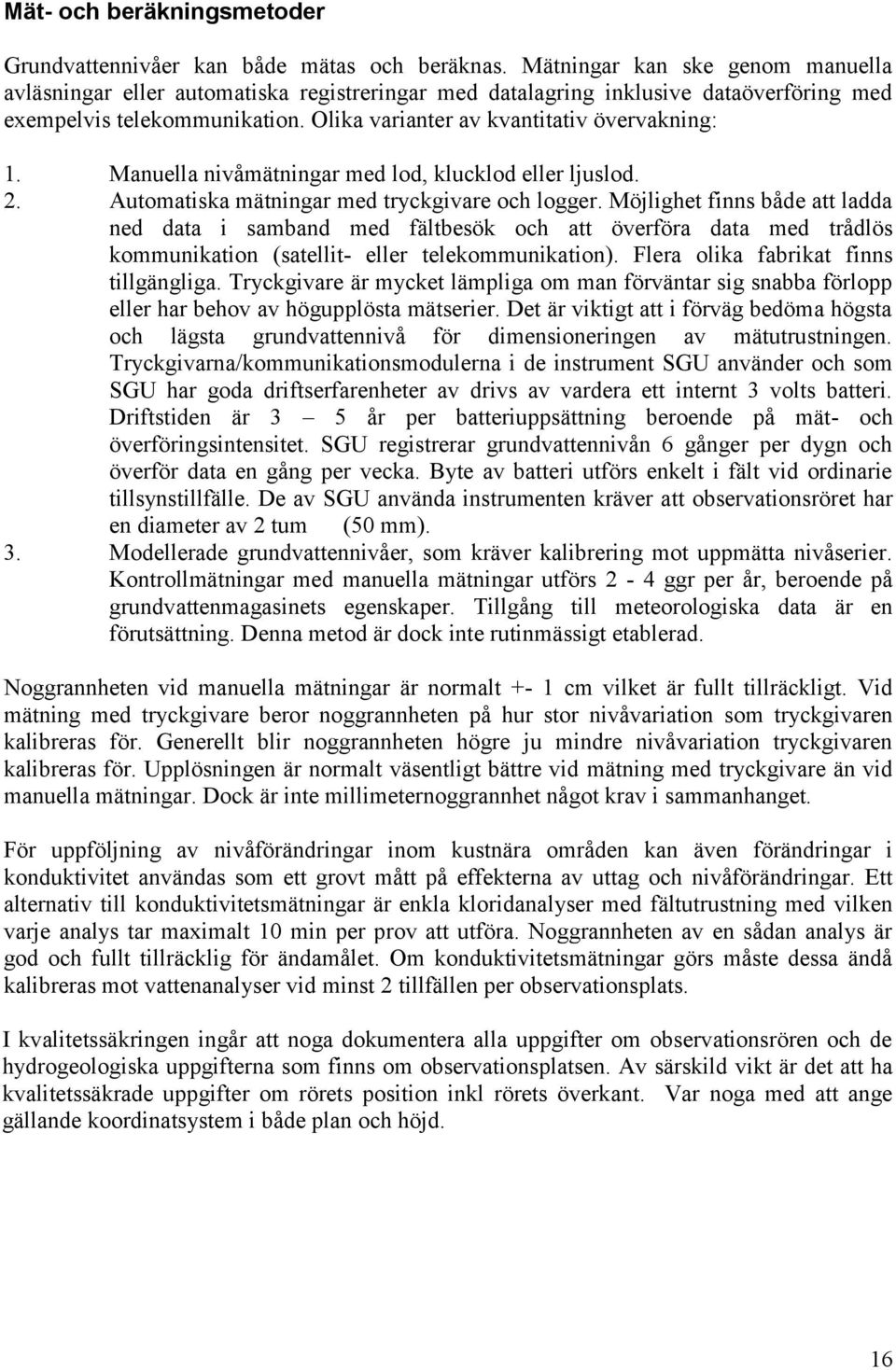 Mät- och beräkningsmetoder

Grundvattennivåer kan både mätas och beräknas. Mätningar kan ske genom manuella avläsningar eller automatiska registreringar med datalagring inklusive dataöverföring med exempelvis telekommunikation. Olika varianter av kvantitativ övervakning:

1. Manuella nivåmätningar med lod, klucklod eller ljuslod.
2. Automatiska mätningar med tryckgivare och logger. Möjlighet finns både att ladda ned data i samband med fältbesök och att överföra data med trådlös kommunikation (satellit- eller telekommunikation). Flera olika fabrikat finns tillgängliga. Tryckgivare är mycket lämpliga om man förväntar sig snabba förlopp eller har behov av högupplösta mätserier. Det är viktigt att i förväg bedöma högsta och lägsta grundvattennivå för dimensioneringen av mätutrustningen. Tryckgivarna/kommunikationsmodulerna i de instrument SGU använder och som SGU har goda driftserfarenheter av drivs av vardera ett internt 3 volts batteri. Driftstiden är 3 – 5 år per batteriuppsättning beroende på mät- och överföringsintensitet. SGU registrerar grundvattennivån 6 gånger per dygn och överför data en gång per vecka. Byte av batteri utförs enkelt i fält vid ordinarie tillsynstillfälle. De av SGU använda instrumenten kräver att observationsröret har en diameter av 2 tum (50 mm).
3. Modellerade grundvattennivåer, som kräver kalibrering mot uppmätta nivåserier. Kontrollmätningar med manuella mätningar utförs 2 - 4 ggr per år, beroende på grundvattenmagasinets egenskaper. Tillgång till meteorologiska data är en förutsättning. Denna metod är dock inte rutinmässigt etablerad.

Noggrannheten vid manuella mätningar är normalt +- 1 cm vilket är fullt tillräckligt. Vid mätning med tryckgivare beror noggrannheten på hur stor nivåvariation som tryckgivaren kalibreras för. Generellt blir noggrannheten högre ju mindre nivåvariation tryckgivaren kalibreras för. Upplösningen är normalt väsentligt bättre vid mätning med tryckgivare än vid manuella mätningar. Dock är inte millimeternoggrannhet något krav i sammanhanget.

För uppföljning av nivåförändringar inom kustnära områden kan även förändringar i konduktivitet användas som ett grovt mått på effekterna av uttag och nivåförändringar. Ett alternativ till konduktivitetsmätningar är enkla kloridanalyser med fältutrustning med vilken varje analys tar maximalt 10 min per prov att utföra. Noggrannheten av en sådan analys är god och fullt tillräcklig för ändamålet. Om konduktivitetsmätningar görs måste dessa ändå kalibreras mot vattenanalyser vid minst 2 tillfällen per observationsplats.

I kvalitetssäkringen ingår att noga dokumentera alla uppgifter om observationsrören och de hydrogeologiska uppgifterna som finns om observationsplatsen. Av särskild vikt är det att ha kvalitetssäkrade uppgifter om rörets position inkl rörets överkant. Var noga med att ange gällande koordinatsystem i både plan och höjd.

16